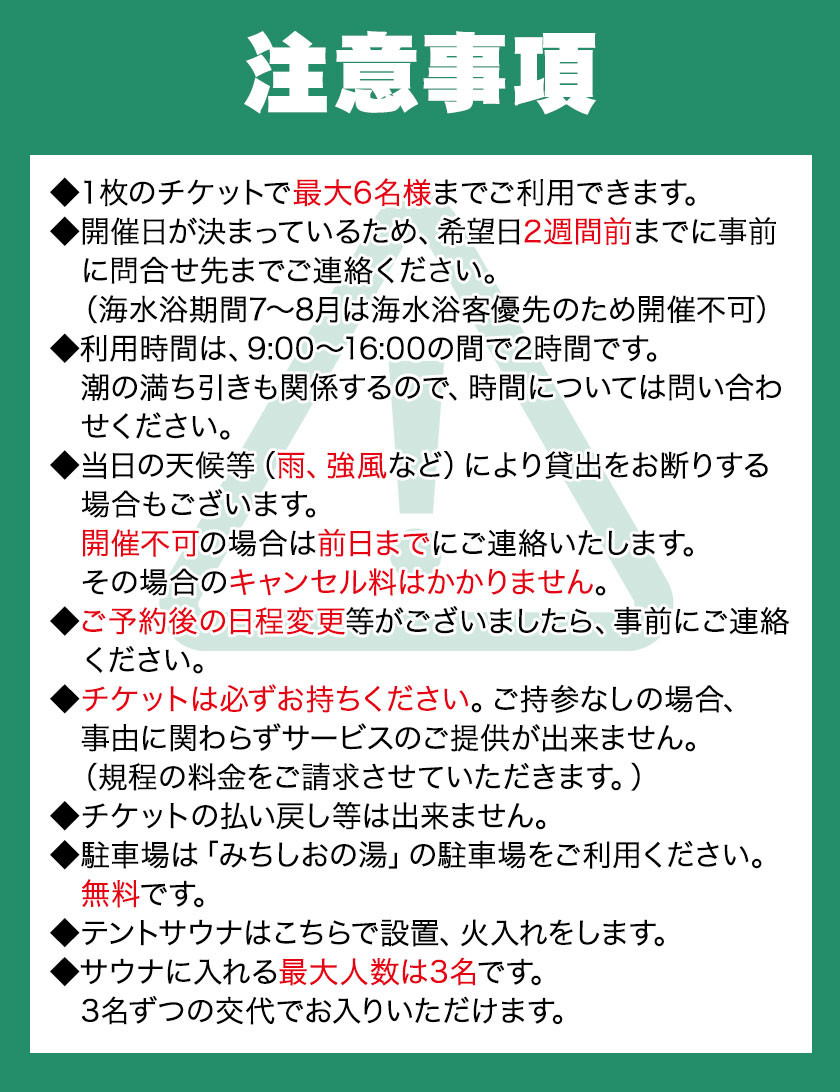 注意事項

◆1枚のチケットで最大6名様までご利用できます。
◆開催日が決まっているため、希望日2週間前までに事前に問合せ先までご連絡ください。
（海水浴期間7～8月は海水浴客優先のため開催不可）
◆利用時間は、9:00～16:00の間で2時間です。
潮の満ち引きも関係するので、時間については問い合わせください。
◆当日の天候等（雨、強風など）により貸出をお断りする場合もございます。
開催不可の場合は前日までにご連絡いたします。
その場合のキャンセル料はかかりません。
◆ご予約後の日程変更等がございましたら、事前にご連絡ください。
◆チケットは必ずお持ちください。ご持参なしの場合、事由に関わらずサービスのご提供が出来ません。
（規程の料金をご請求させていただきます。）
◆チケットの払い戻し等は出来ません。
◆駐車場は「みちしおの湯」の駐車場をご利用ください。
無料です。
◆テントサウナはこちらで設置、火入れをします。
◆サウナに入れる最大人数は3名です。
3名ずつの交代でお入りいただけます。